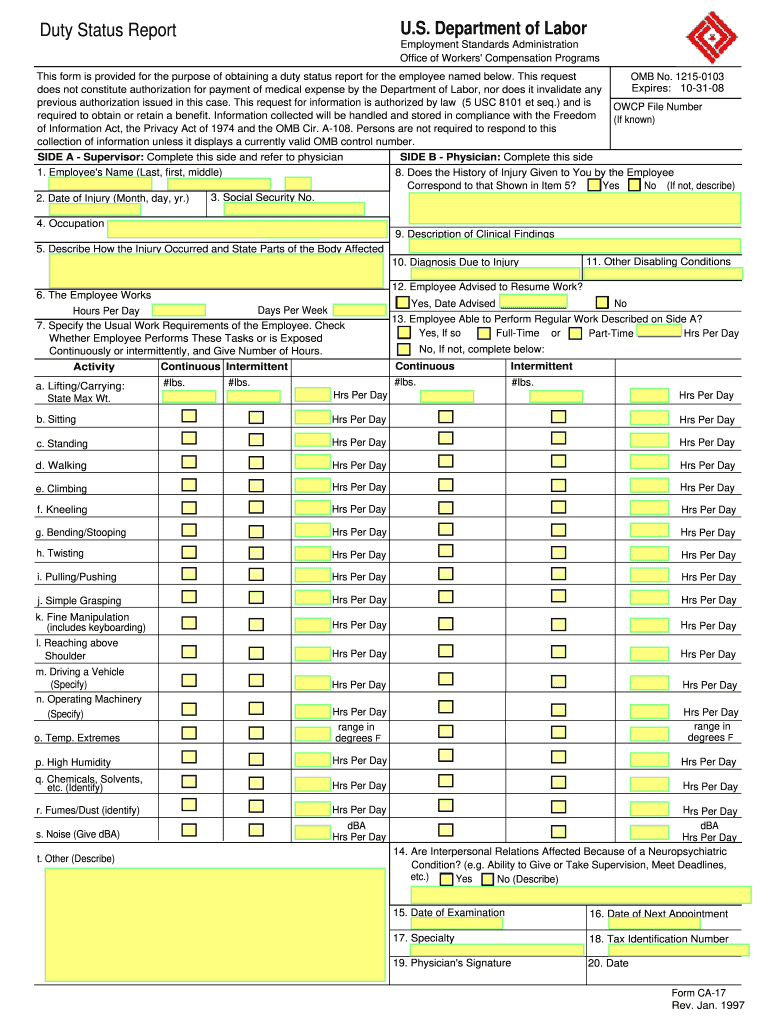 Duty Status Report

U.S. Department of Labor
Employment Standards Administration
Office of Workers' Compensation Programs

This form is provided for the purpose of obtaining a duty status report for the employee named below. This request does not constitute authorization for payment of medical expense by the Department of Labor, nor does it invalidate any previous authorization issued in this case. This request for information is authorized by law (5 USC 8101 et seq.) and is required to obtain or retain a benefit. Information collected will be handled and stored in compliance with the Freedom of Information Act, the Privacy Act of 1974 and the OMB Cir. A-108. Persons are not required to respond to this collection of information unless it displays a currently valid OMB control number.

OMB No. 1215-0103
Expires: 10-31-08

OWCP File Number
(If known)

SIDE A - Supervisor: Complete this side and refer to physician

1. Employee's Name (Last, first, middle)

2. Date of Injury (Month, day, yr.)

3. Social Security No.

4. Occupation

5. Describe How the Injury Occurred and State Parts of the Body Affected

6. The Employee Works
Hours Per Day Days Per Week

7. Specify the Usual Work Requirements of the Employee. Check Whether Employee Performs These Tasks or is Exposed Continuously or intermittently, and Give Number of Hours.

SIDE B - Physician: Complete this side

8. Does the History of Injury Given to You by the Employee Correspond to that Shown in Item 5? Yes No (If not, describe)

9. Description of Clinical Findings

10. Diagnosis Due to Injury

11. Other Disabling Conditions

12. Employee Advised to Resume Work?
Yes, Date Advised No

13. Employee Able to Perform Regular Work Described on Side A?
Yes, If so Full-Time or Part-Time Hrs Per Day
No, If not, complete below:

| Activity | Continuous | Intermittent | | Continuous | Intermittent | |
|---|---|---|---|---|---|---|
| a. Lifting/Carrying: State Max Wt. | #lbs. | #lbs. | Hrs Per Day | #lbs. | #lbs. | Hrs Per Day |
| b. Sitting | | | Hrs Per Day | | | Hrs Per Day |
| c. Standing | | | Hrs Per Day | | | Hrs Per Day |
| d. Walking | | | Hrs Per Day | | | Hrs Per Day |
| e. Climbing | | | Hrs Per Day | | | Hrs Per Day |
| f. Kneeling | | | Hrs Per Day | | | Hrs Per Day |
| g. Bending/Stooping | | | Hrs Per Day | | | Hrs Per Day |
| h. Twisting | | | Hrs Per Day | | | Hrs Per Day |
| i. Pulling/Pushing | | | Hrs Per Day | | | Hrs Per Day |
| j. Simple Grasping | | | Hrs Per Day | | | Hrs Per Day |
| k. Fine Manipulation (includes keyboarding) | | | Hrs Per Day | | | Hrs Per Day |
| l. Reaching above Shoulder | | | Hrs Per Day | | | Hrs Per Day |
| m. Driving a Vehicle (Specify) | | | Hrs Per Day | | | Hrs Per Day |
| n. Operating Machinery (Specify) | | | Hrs Per Day | | | Hrs Per Day |
| o. Temp. Extremes | | | range in degrees F | | | range in degrees F |
| p. High Humidity | | | Hrs Per Day | | | Hrs Per Day |
| q. Chemicals, Solvents, etc. (Identify) | | | Hrs Per Day | | | Hrs Per Day |
| r. Fumes/Dust (identify) | | | Hrs Per Day | | | Hrs Per Day |
| s. Noise (Give dBA) | | | dBA Hrs Per Day | | | dBA Hrs Per Day |

t. Other (Describe)

14. Are Interpersonal Relations Affected Because of a Neuropsychiatric Condition? (e.g. Ability to Give or Take Supervision, Meet Deadlines, etc.) Yes No (Describe)

15. Date of Examination

16. Date of Next Appointment

17. Specialty

18. Tax Identification Number

19. Physician's Signature

20. Date

Form CA-17
Rev. Jan. 1997